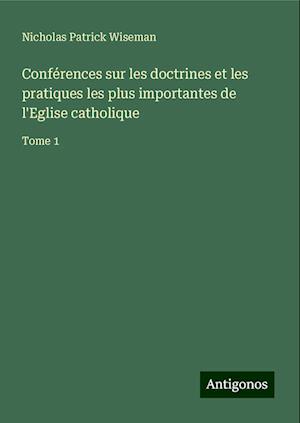 Nicholas Patrick Wiseman

Conférences sur les doctrines et les pratiques les plus importantes de l'Eglise catholique

Tome 1

Antigonos